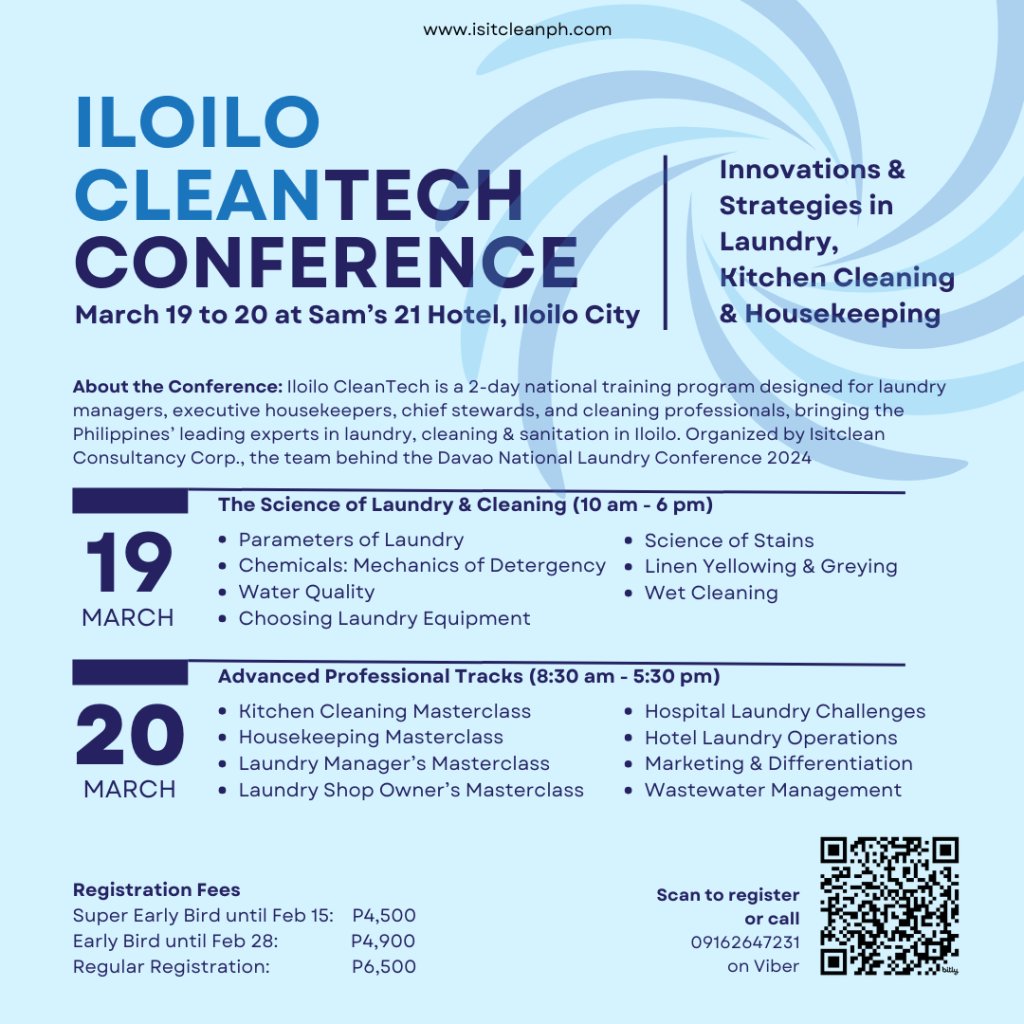 www.isitcleanph.com

ILOILO CLEANTECH CONFERENCE

March 19 to 20 at Sam's 21 Hotel, Iloilo City

Innovations & Strategies in Laundry, Kitchen Cleaning & Housekeeping

About the Conference: Iloilo CleanTech is a 2-day national training program designed for laundry managers, executive housekeepers, chief stewards, and cleaning professionals, bringing the Philippines' leading experts in laundry, cleaning & sanitation in Iloilo. Organized by Isitclean Consultancy Corp., the team behind the Davao National Laundry Conference 2024

19
MARCH

The Science of Laundry & Cleaning (10 am - 6 pm)

• Parameters of Laundry
• Chemicals: Mechanics of Detergency
• Water Quality
• Choosing Laundry Equipment
• Science of Stains
• Linen Yellowing & Greying
• Wet Cleaning

20
MARCH

Advanced Professional Tracks (8:30 am - 5:30 pm)

• Kitchen Cleaning Masterclass
• Housekeeping Masterclass
• Laundry Manager's Masterclass
• Laundry Shop Owner's Masterclass
• Hospital Laundry Challenges
• Hotel Laundry Operations
• Marketing & Differentiation
• Wastewater Management

Registration Fees
Super Early Bird until Feb 15: P4,500
Early Bird until Feb 28: P4,900
Regular Registration: P6,500

Scan to register
or call
09162647231
on Viber